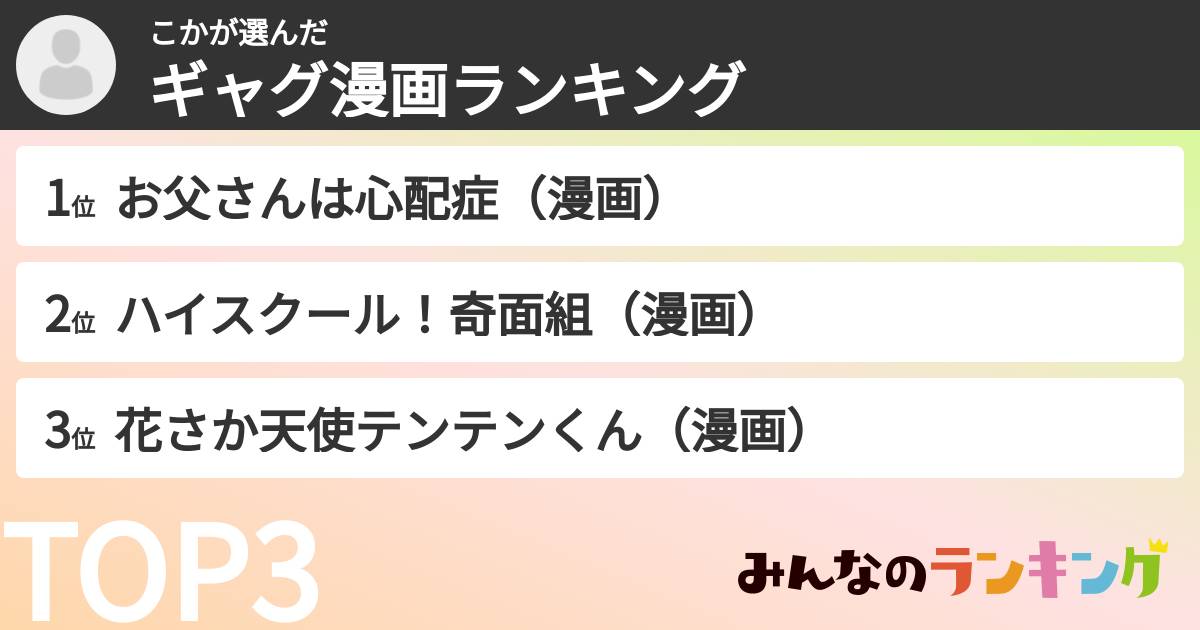 こかが選んだ
ギャグ漫画ランキング

1位 お父さんは心配症（漫画）

2位 ハイスクール！奇面組（漫画）

3位 花さか天使テンテンくん（漫画）

TOP3

みんなのランキング